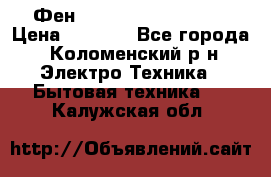 Фен
Цена Все города
Коломенский р н
Электро Техника
Бытовая техника
Калужская обл

http://Объявлений.сайт